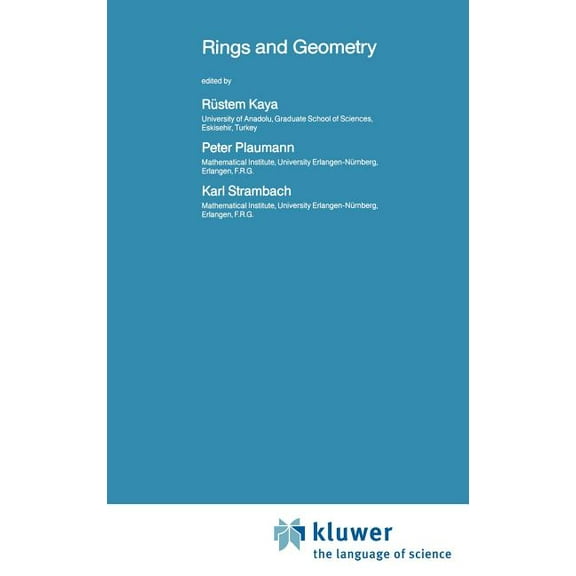 Rings and Geometry

edited by

Rüstem Kaya
University of Anadolu, Graduate School of Sciences, Eskisehir, Turkey

Peter Plaumann
Mathematical Institute, University Erlangen-Nürnberg, Erlangen, F.R.G.

Karl Strambach
Mathematical Institute, University Erlangen-Nürnberg, Erlangen, F.R.G.

kluwer
the language of science